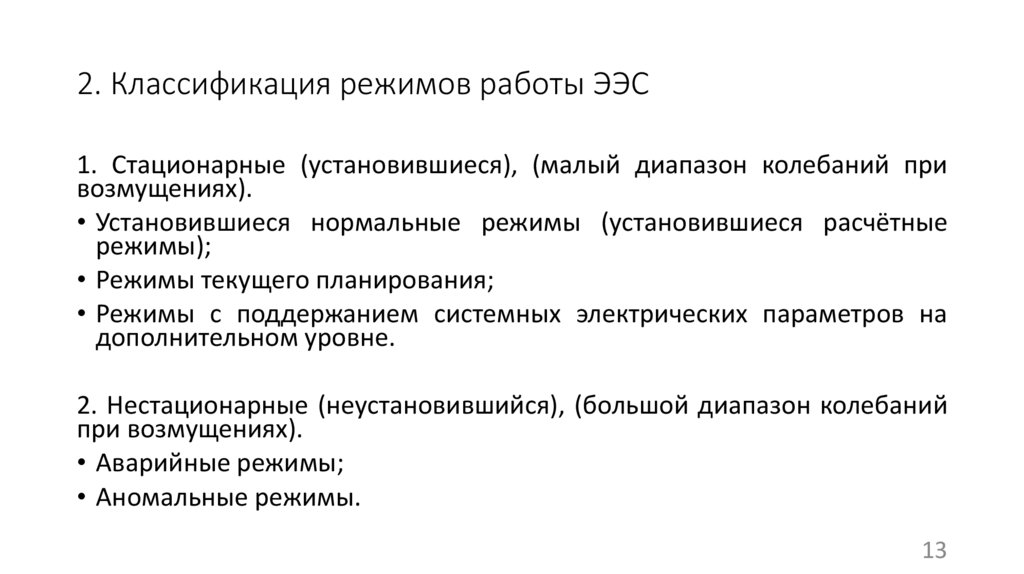 2. Классификация режимов работы ЭЭС

1. Стационарные (установившиеся), (малый диапазон колебаний при возмущениях).

• Установившиеся нормальные режимы (установившиеся расчётные режимы);

• Режимы текущего планирования;

• Режимы с поддержанием системных электрических параметров на дополнительном уровне.

2. Нестационарные (неустановившийся), (большой диапазон колебаний при возмущениях).

• Аварийные режимы;

• Аномальные режимы.

13